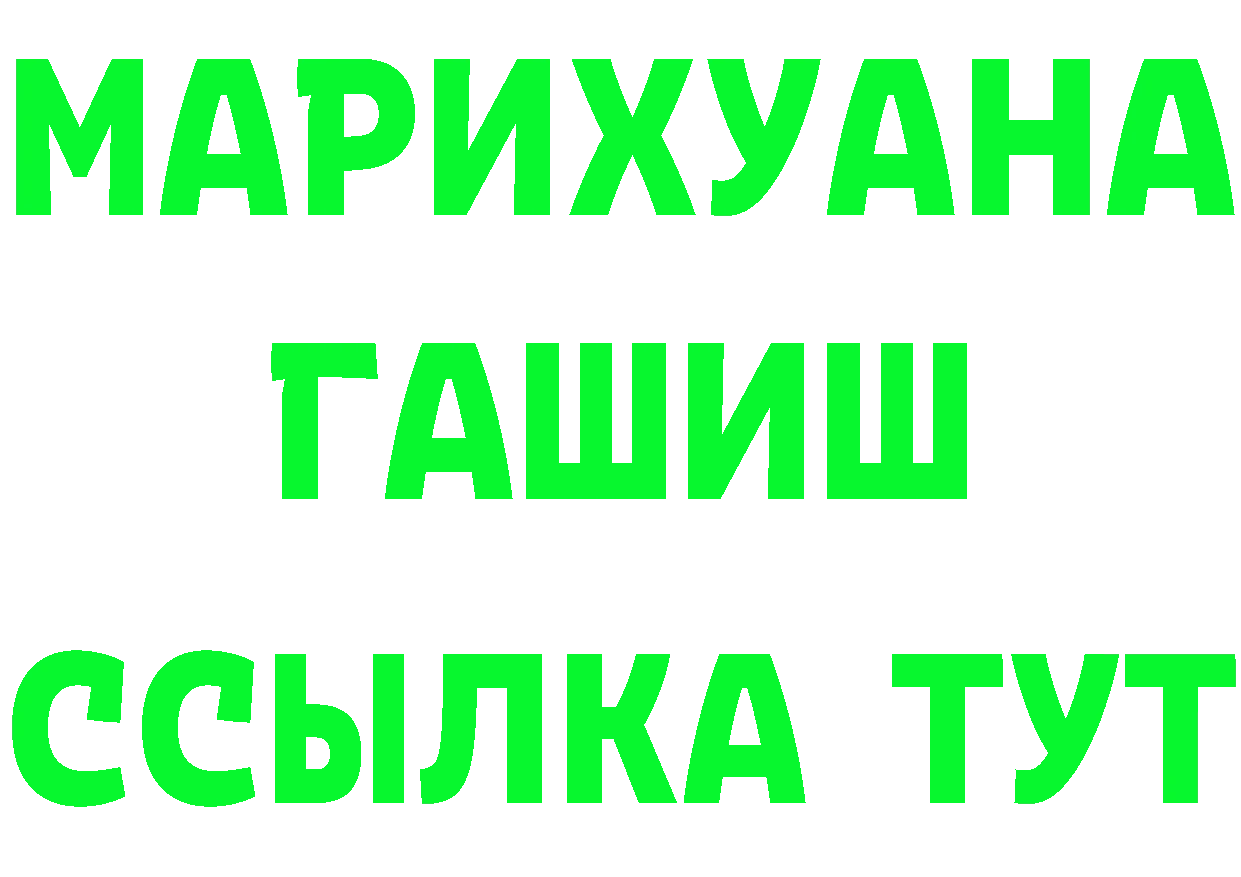 МАРИХУАНА
ГАШИШ
ССЫЛКА ТУТ